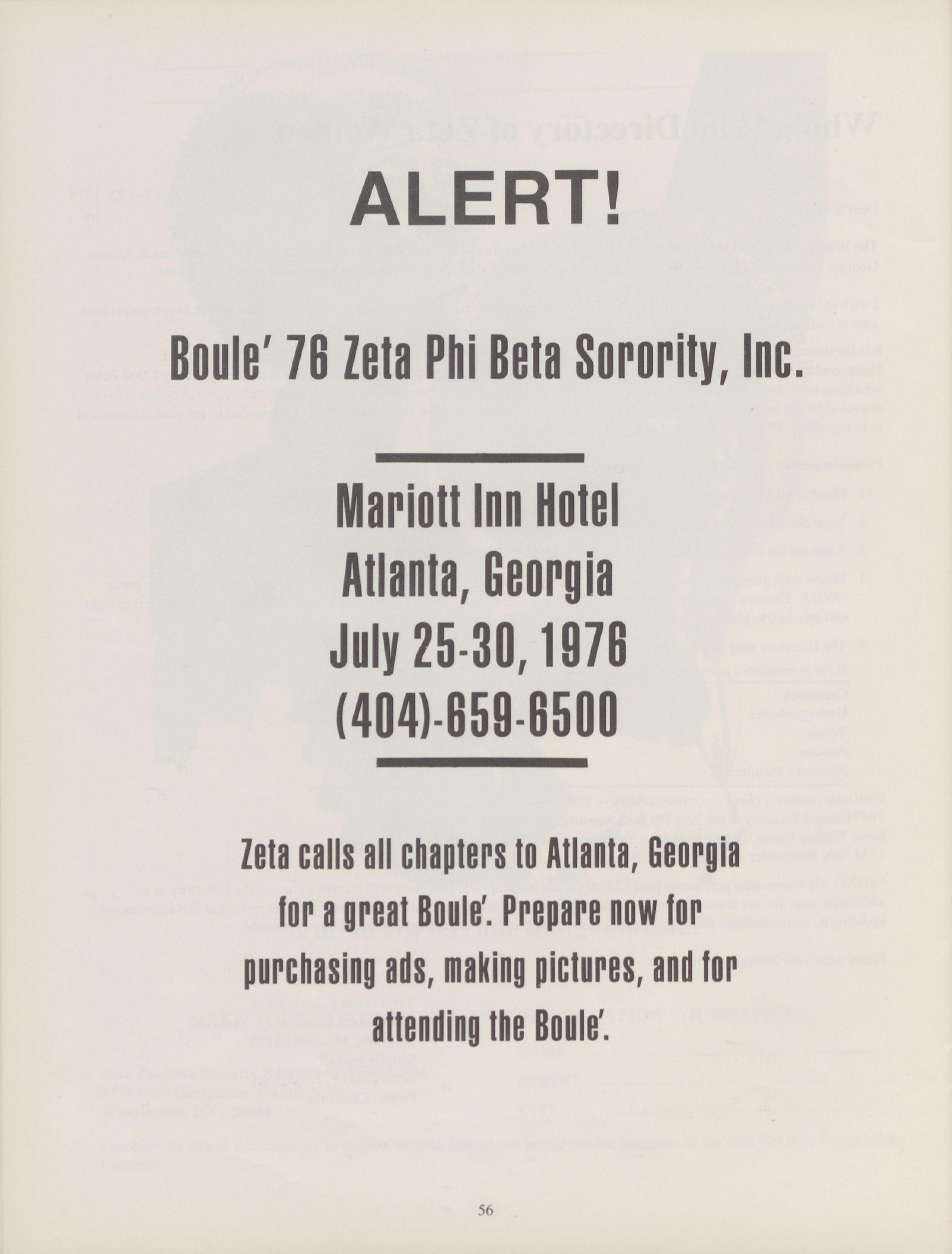 ALERT!

Boule' 76 Zeta Phi Beta Sorority, Inc.

Mariott Inn Hotel
Atlanta, Georgia
July 25-30, 1976
(404)-659-6500

Zeta calls all chapters to Atlanta, Georgia for a great Boule'. Prepare now for purchasing ads, making pictures, and for attending the Boule'.

56